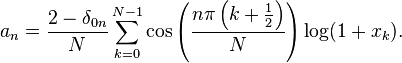 $a_n = \frac{2 - \delta_{0n}}{N} \sum_{k=0}^{N-1} \cos\left(\frac{n\pi\left(k + \frac{1}{2}\right)}{N}\right) \log(1 + x_k).$